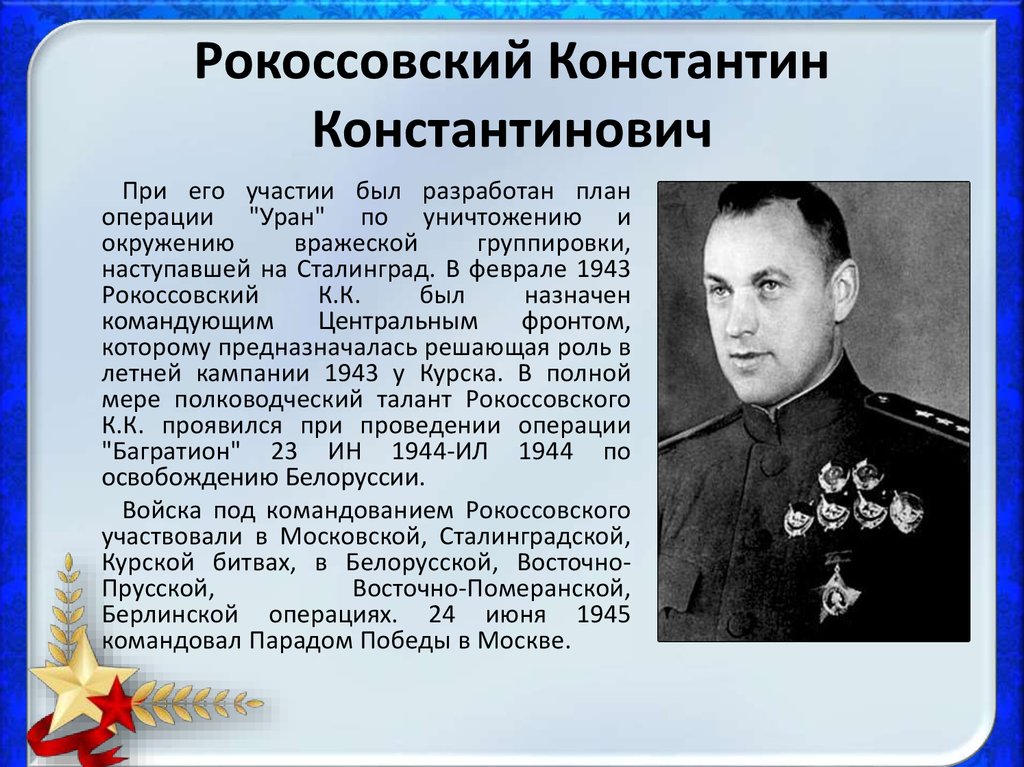 Рокоссовский Константин Константинович

При его участии был разработан план операции "Уран" по уничтожению и окружению вражеской группировки, наступавшей на Сталинград. В феврале 1943 Рокоссовский К.К. был назначен командующим Центральным фронтом, которому предназначалась решающая роль в летней кампании 1943 у Курска. В полной мере полководческий талант Рокоссовского К.К. проявился при проведении операции "Багратион" 23 ИН 1944-ИЛ 1944 по освобождению Белоруссии.

Войска под командованием Рокоссовского участвовали в Московской, Сталинградской, Курской битвах, в Белорусской, Восточно-Прусской, Восточно-Померанской, Берлинской операциях. 24 июня 1945 командовал Парадом Победы в Москве.